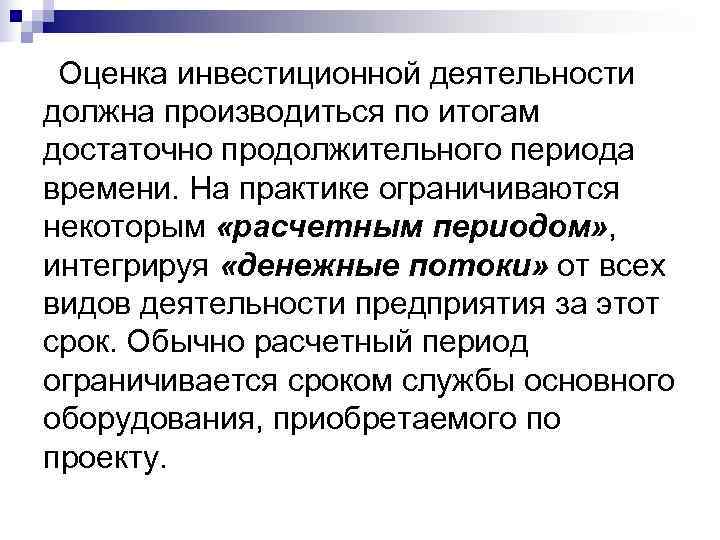 Оценка инвестиционной деятельности должна производиться по итогам достаточно продолжительного периода времени. На практике ограничиваются некоторым «расчетным периодом», интегрируя «денежные потоки» от всех видов деятельности предприятия за этот срок. Обычно расчетный период ограничивается сроком службы основного оборудования, приобретаемого по проекту.